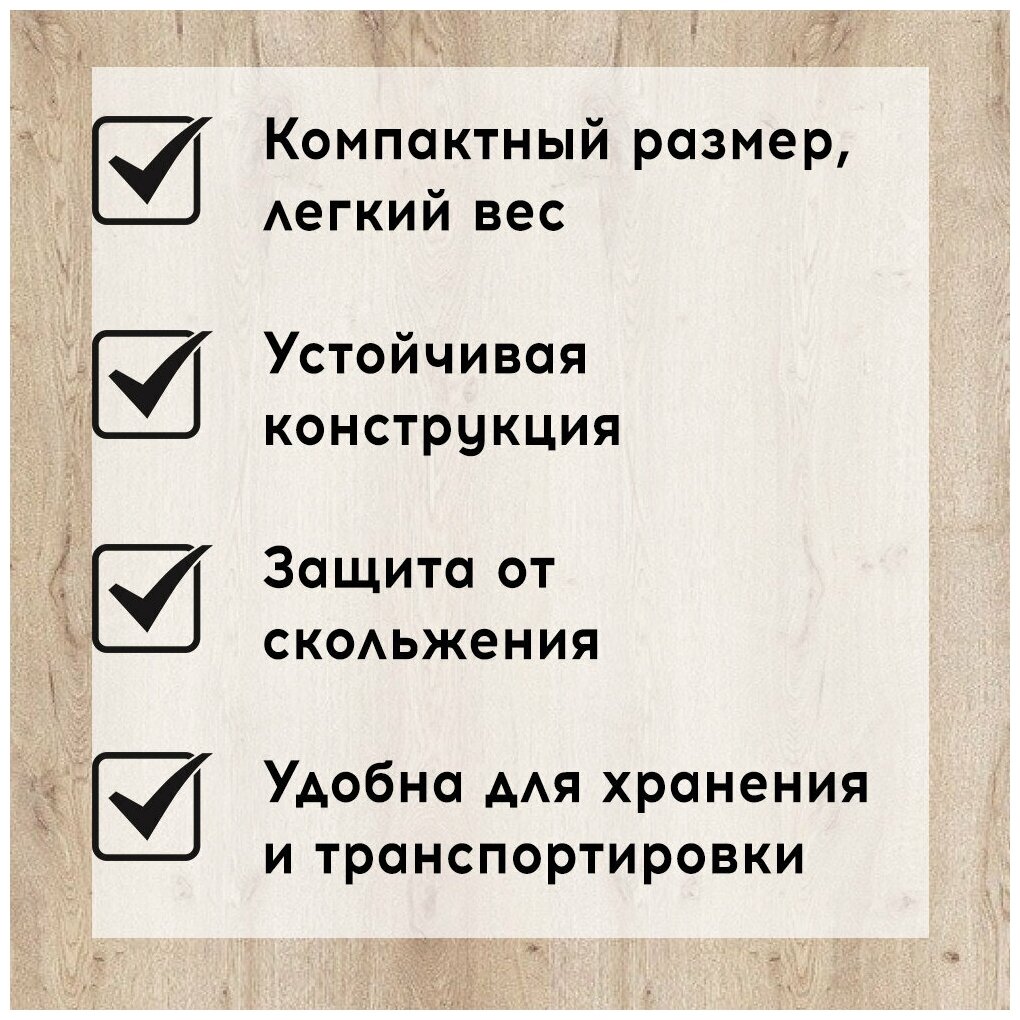 Компактный размер, легкий вес

Устойчивая конструкция

Защита от скольжения

Удобна для хранения и транспортировки